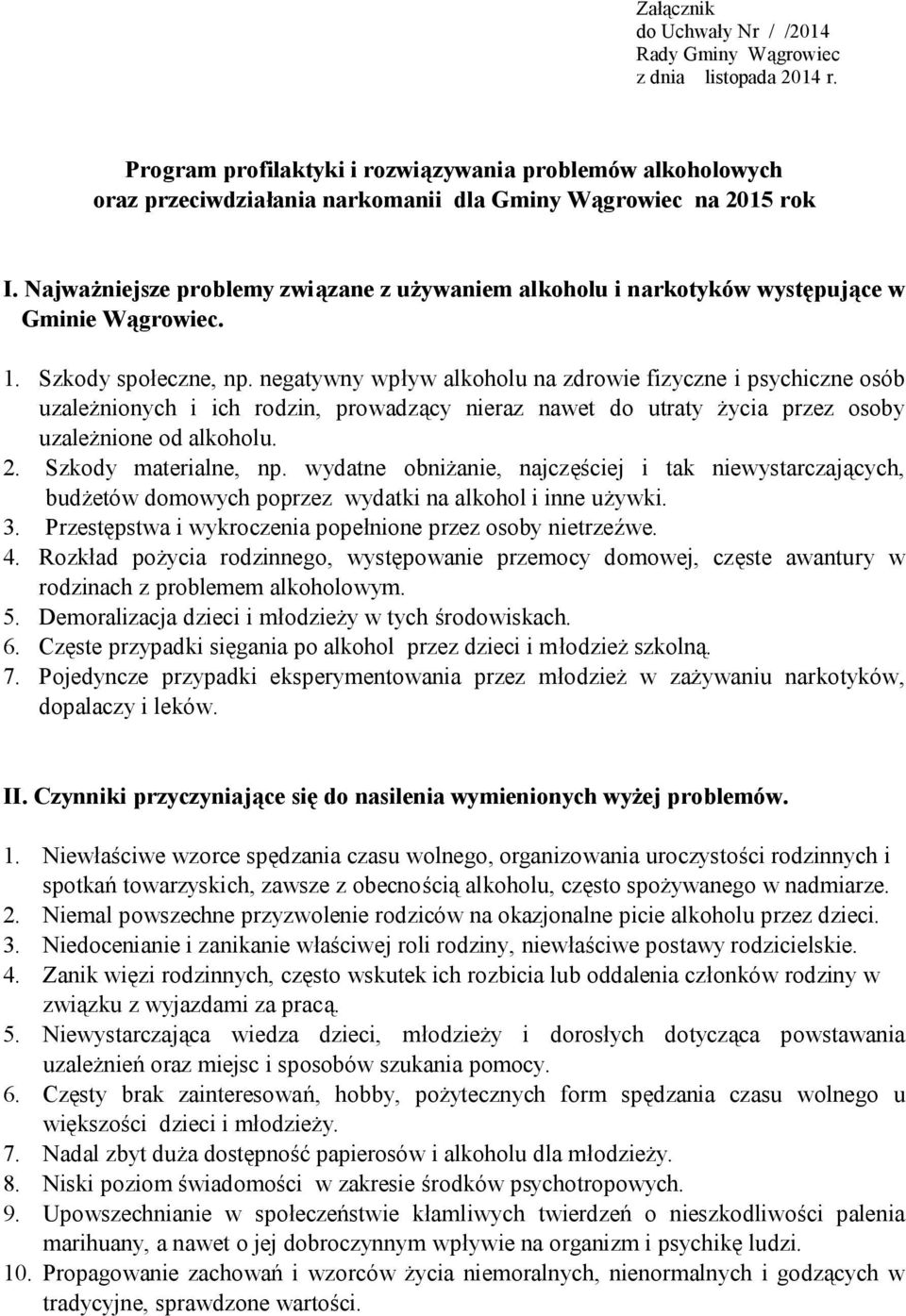 Załącznik
do Uchwały Nr / /2014
Rady Gminy Wągrowiec
z dnia listopada 2014 r.

Program profilaktyki i rozwiązywania problemów alkoholowych oraz przeciwdziałania narkomanii dla Gminy Wągrowiec na 2015 rok

I. Najważniejsze problemy związane z używaniem alkoholu i narkotyków występujące w Gminie Wągrowiec.

1. Szkody społeczne, np. negatywny wpływ alkoholu na zdrowie fizyczne i psychiczne osób uzależnionych i ich rodzin, prowadzący nieraz nawet do utraty życia przez osoby uzależnione od alkoholu.
2. Szkody materialne, np. wydatne obniżanie, najczęściej i tak niewystarczających, budżetów domowych poprzez wydatki na alkohol i inne używki.
3. Przestępstwa i wykroczenia popełnione przez osoby nietrzeźwe.
4. Rozkład pożycia rodzinnego, występowanie przemocy domowej, częste awantury w rodzinach z problemem alkoholowym.
5. Demoralizacja dzieci i młodzieży w tych środowiskach.
6. Częste przypadki sięgania po alkohol przez dzieci i młodzież szkolną.
7. Pojedyncze przypadki eksperymentowania przez młodzież w zażywaniu narkotyków, dopalaczy i leków.

II. Czynniki przyczyniające się do nasilenia wymienionych wyżej problemów.

1. Niewłaściwe wzorce spędzania czasu wolnego, organizowania uroczystości rodzinnych i spotkań towarzyskich, zawsze z obecnością alkoholu, często spożywanego w nadmiarze.
2. Niemal powszechne przyzwolenie rodziców na okazjonalne picie alkoholu przez dzieci.
3. Niedocenianie i zanikanie właściwej roli rodziny, niewłaściwe postawy rodzicielskie.
4. Zanik więzi rodzinnych, często wskutek ich rozbicia lub oddalenia członków rodziny w związku z wyjazdami za pracą.
5. Niewystarczająca wiedza dzieci, młodzieży i dorosłych dotycząca powstawania uzależnień oraz miejsc i sposobów szukania pomocy.
6. Częsty brak zainteresowań, hobby, pożytecznych form spędzania czasu wolnego u większości dzieci i młodzieży.
7. Nadal zbyt duża dostępność papierosów i alkoholu dla młodzieży.
8. Niski poziom świadomości w zakresie środków psychotropowych.
9. Upowszechnianie w społeczeństwie kłamliwych twierdzeń o nieszkodliwości palenia marihuany, a nawet o jej dobroczynnym wpływie na organizm i psychikę ludzi.
10. Propagowanie zachowań i wzorców życia niemoralnych, nienormalnych i godzących w tradycyjne, sprawdzone wartości.